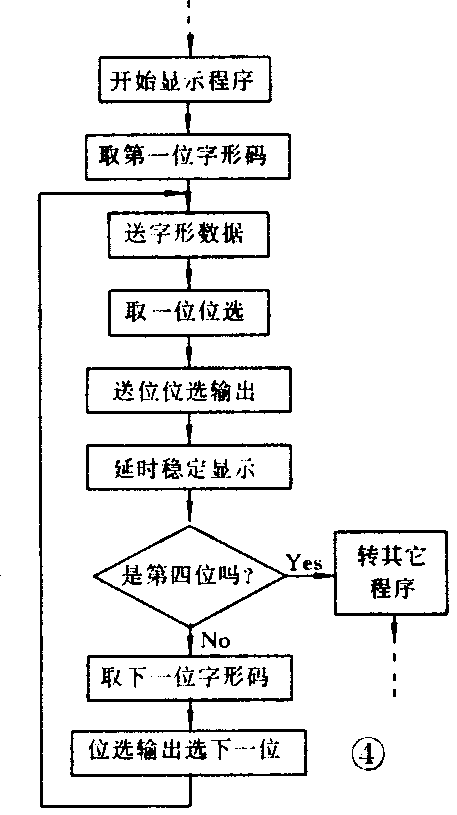 开始显示程序

取第一位字形码

送字形数据

取一位位选

送位位选输出

延时稳定显示

是第四位吗？

Yes

转其它程序

No

取下一位字形码

位选输出选下一位

④